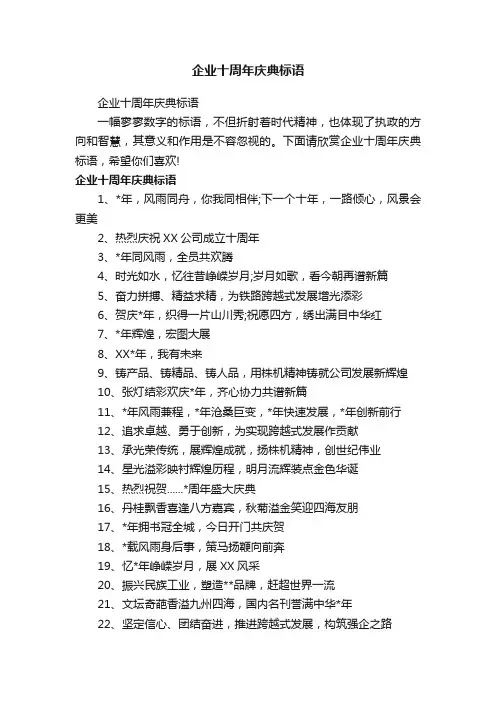 企业十周年庆典标语

企业十周年庆典标语

一幅寥寥数字的标语，不但折射着时代精神，也体现了执政的方向和智慧，其意义和作用是不容忽视的。下面请欣赏企业十周年庆典标语，希望你们喜欢!

企业十周年庆典标语

1、*年，风雨同舟，你我同相伴;下一个十年，一路倾心，风景会更美

2、热烈庆祝XX公司成立十周年

3、*年同风雨，全员共欢腾

4、时光如水，忆往昔峥嵘岁月;岁月如歌，看今朝再谱新篇

5、奋力拼搏、精益求精，为铁路跨越式发展增光添彩

6、贺庆*年，织得一片山川秀;祝愿四方，绣出满目中华红

7、*年辉煌，宏图大展

8、XX*年，我有未来

9、铸产品、铸精品、铸人品，用株机精神铸就公司发展新辉煌

10、张灯结彩欢庆*年，齐心协力共谱新篇

11、*年风雨兼程，*年沧桑巨变，*年快速发展，*年创新前行

12、追求卓越、勇于创新，为实现跨越式发展作贡献

13、承光荣传统，展辉煌成就，扬株机精神，创世纪伟业

14、星光溢彩映衬辉煌历程，明月流辉装点金色华诞

15、热烈祝贺......*周年盛大庆典

16、丹桂飘香喜逢八方嘉宾，秋菊溢金笑迎四海友朋

17、*年拥书冠全城，今日开门共庆贺

18、*载风雨身后事，策马扬鞭向前奔

19、忆*年峥嵘岁月，展XX风采

20、振兴民族工业，塑造**品牌，赶超世界一流

21、文坛奇葩香溢九州四海，国内名刊誉满中华*年

22、坚定信心、团结奋进，推进跨越式发展，构筑强企之路